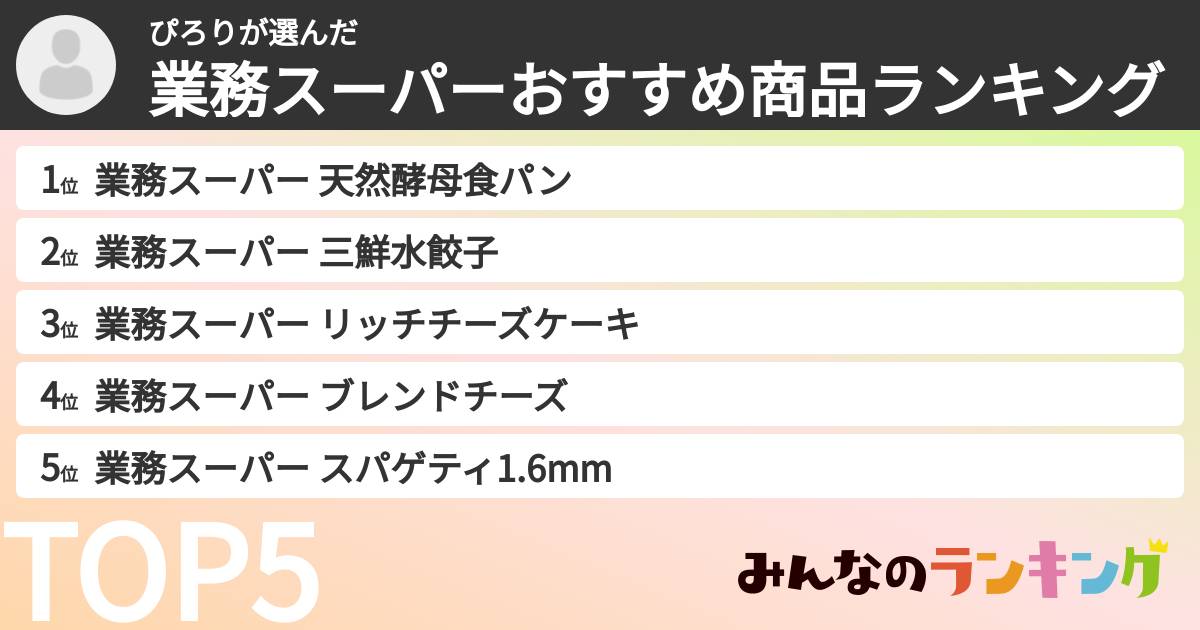 ぴろりが選んだ
業務スーパーおすすめ商品ランキング

1位 業務スーパー 天然酵母食パン

2位 業務スーパー 三鮮水餃子

3位 業務スーパー リッチチーズケーキ

4位 業務スーパー ブレンドチーズ

5位 業務スーパー スパゲティ1.6mm

TOP5

みんなのランキング